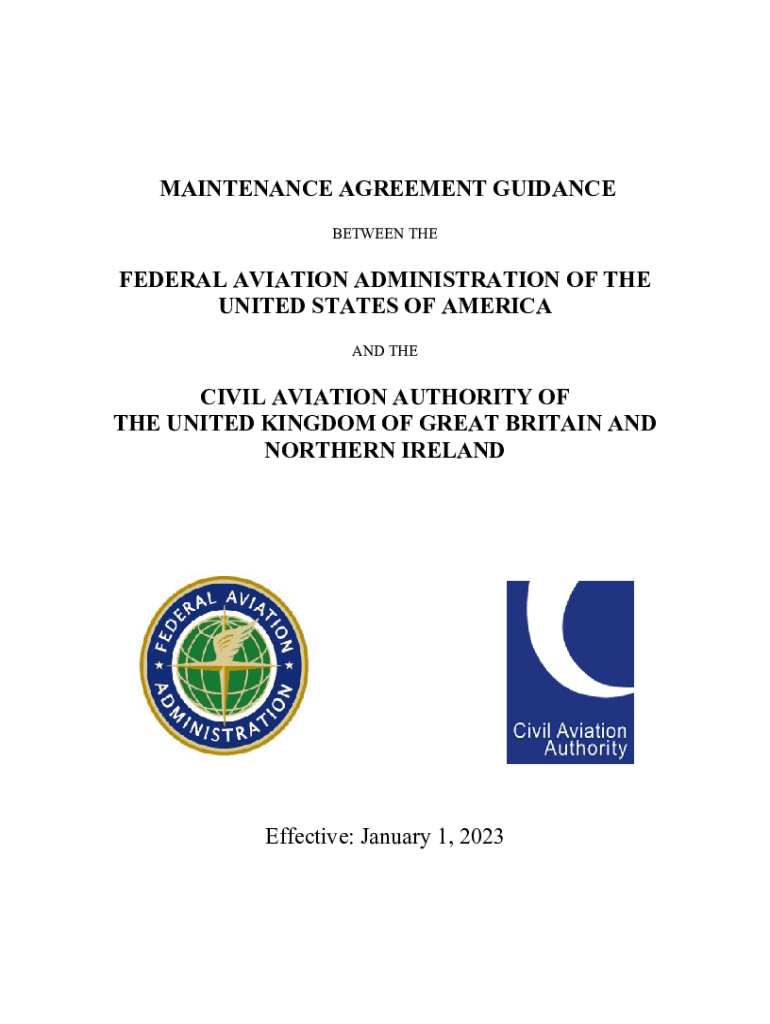 MAINTENANCE AGREEMENT GUIDANCE

BETWEEN THE

FEDERAL AVIATION ADMINISTRATION OF THE UNITED STATES OF AMERICA

AND THE

CIVIL AVIATION AUTHORITY OF THE UNITED KINGDOM OF GREAT BRITAIN AND NORTHERN IRELAND

FEDERAL AVIATION ADMINISTRATION

Civil Aviation Authority

Effective: January 1, 2023